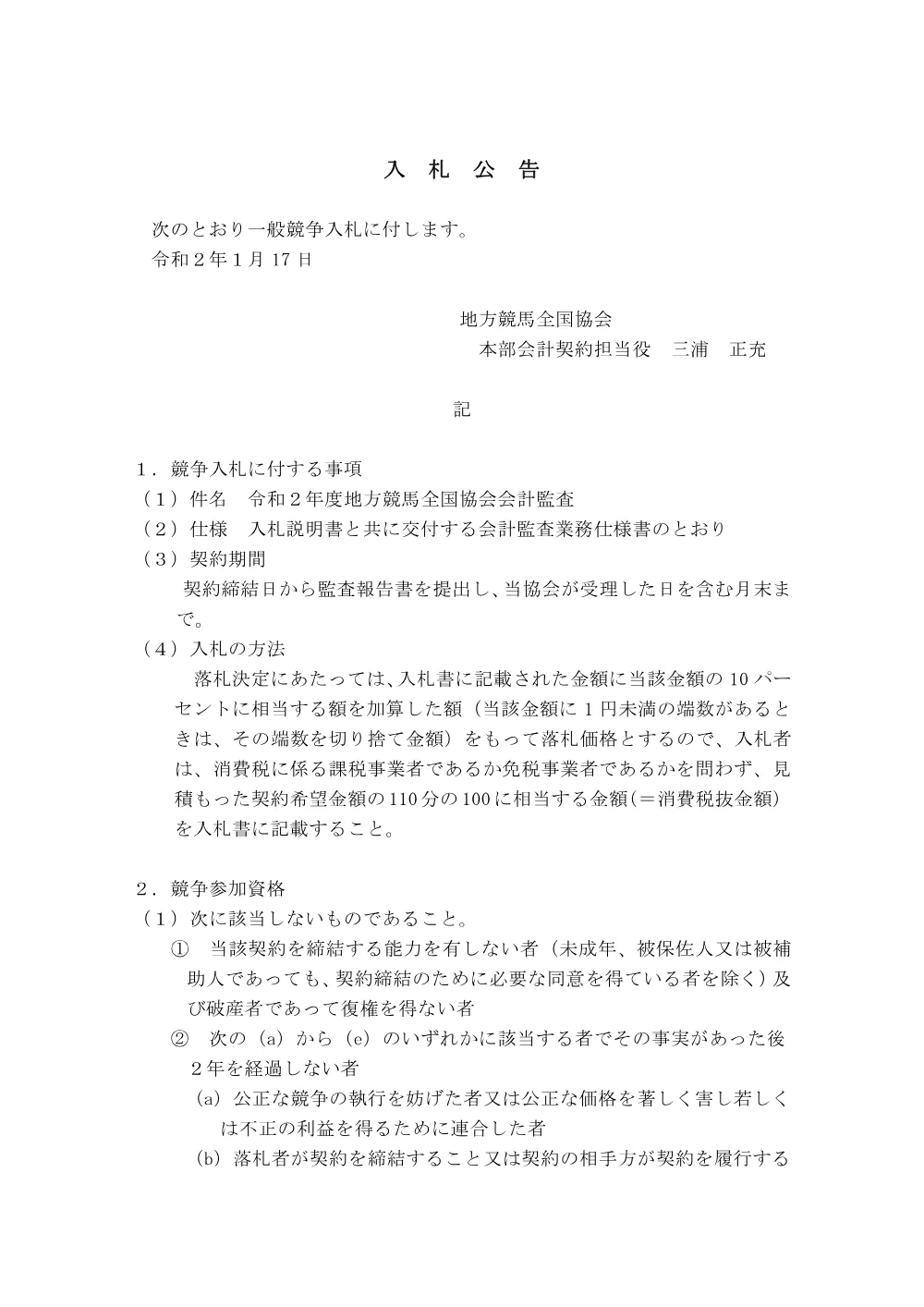 入 札 公 告

次のとおり一般競争入札に付します。
令和２年１月 17 日

地方競馬全国協会
本部会計契約担当役　三浦　正充

記

１．競争入札に付する事項
（１）件名　令和２年度地方競馬全国協会会計監査
（２）仕様　入札説明書と共に交付する会計監査業務仕様書のとおり
（３）契約期間
契約締結日から監査報告書を提出し、当協会が受理した日を含む月末まで。
（４）入札の方法
落札決定にあたっては、入札書に記載された金額に当該金額の 10 パーセントに相当する額を加算した額（当該金額に１円未満の端数があるときは、その端数を切り捨て金額）をもって落札価格とするので、入札者は、消費税に係る課税事業者であるか免税事業者であるかを問わず、見積もった契約希望金額の 110 分の 100 に相当する金額（＝消費税抜金額）を入札書に記載すること。

２．競争参加資格
（１）次に該当しないものであること。
①　当該契約を締結する能力を有しない者（未成年、被保佐人又は被補助人であっても、契約締結のために必要な同意を得ている者を除く）及び破産者であって復権を得ない者
②　次の（a）から（e）のいずれかに該当する者でその事実があった後２年を経過しない者
（a）公正な競争の執行を妨げた者又は公正な価格を著しく害し若しくは不正の利益を得るために連合した者
（b）落札者が契約を締結すること又は契約の相手方が契約を履行する